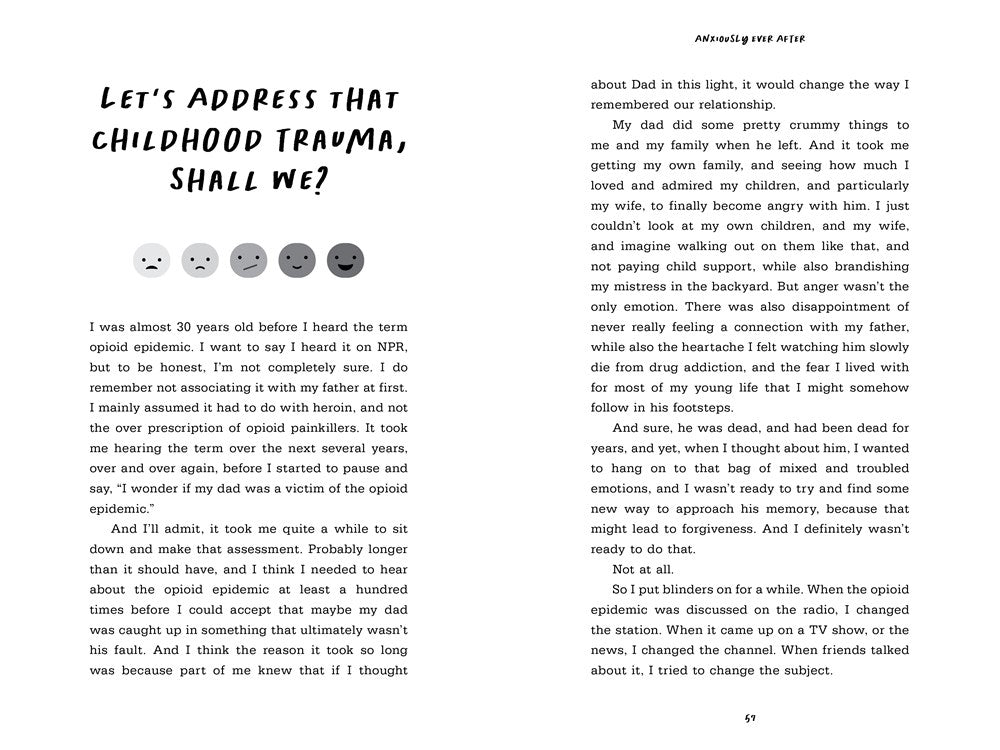 LET'S ADDRESS THAT CHILDHOOD TRAUMA, SHALL WE?

I was almost 30 years old before I heard the term opioid epidemic. I want to say I heard it on NPR, but to be honest, I'm not completely sure. I do remember not associating it with my father at first. I mainly assumed it had to do with heroin, and not the over prescription of opioid painkillers. It took me hearing the term over the next several years, over and over again, before I started to pause and say, "I wonder if my dad was a victim of the opioid epidemic."

And I'll admit, it took me quite a while to sit down and make that assessment. Probably longer than it should have, and I think I needed to hear about the opioid epidemic at least a hundred times before I could accept that maybe my dad was caught up in something that ultimately wasn't his fault. And I think the reason it took so long was because part of me knew that if I thought

ANXIOUSLY EVER AFTER

about Dad in this light, it would change the way I remembered our relationship.

My dad did some pretty crummy things to me and my family when he left. And it took me getting my own family, and seeing how much I loved and admired my children, and particularly my wife, to finally become angry with him. I just couldn't look at my own children, and my wife, and imagine walking out on them like that, and not paying child support, while also brandishing my mistress in the backyard. But anger wasn't the only emotion. There was also disappointment of never really feeling a connection with my father, while also the heartache I felt watching him slowly die from drug addiction, and the fear I lived with for most of my young life that I might somehow follow in his footsteps.

And sure, he was dead, and had been dead for years, and yet, when I thought about him, I wanted to hang on to that bag of mixed and troubled emotions, and I wasn't ready to try and find some new way to approach his memory, because that might lead to forgiveness. And I definitely wasn't ready to do that.

Not at all.

So I put blinders on for a while. When the opioid epidemic was discussed on the radio, I changed the station. When it came up on a TV show, or the news, I changed the channel. When friends talked about it, I tried to change the subject.

57